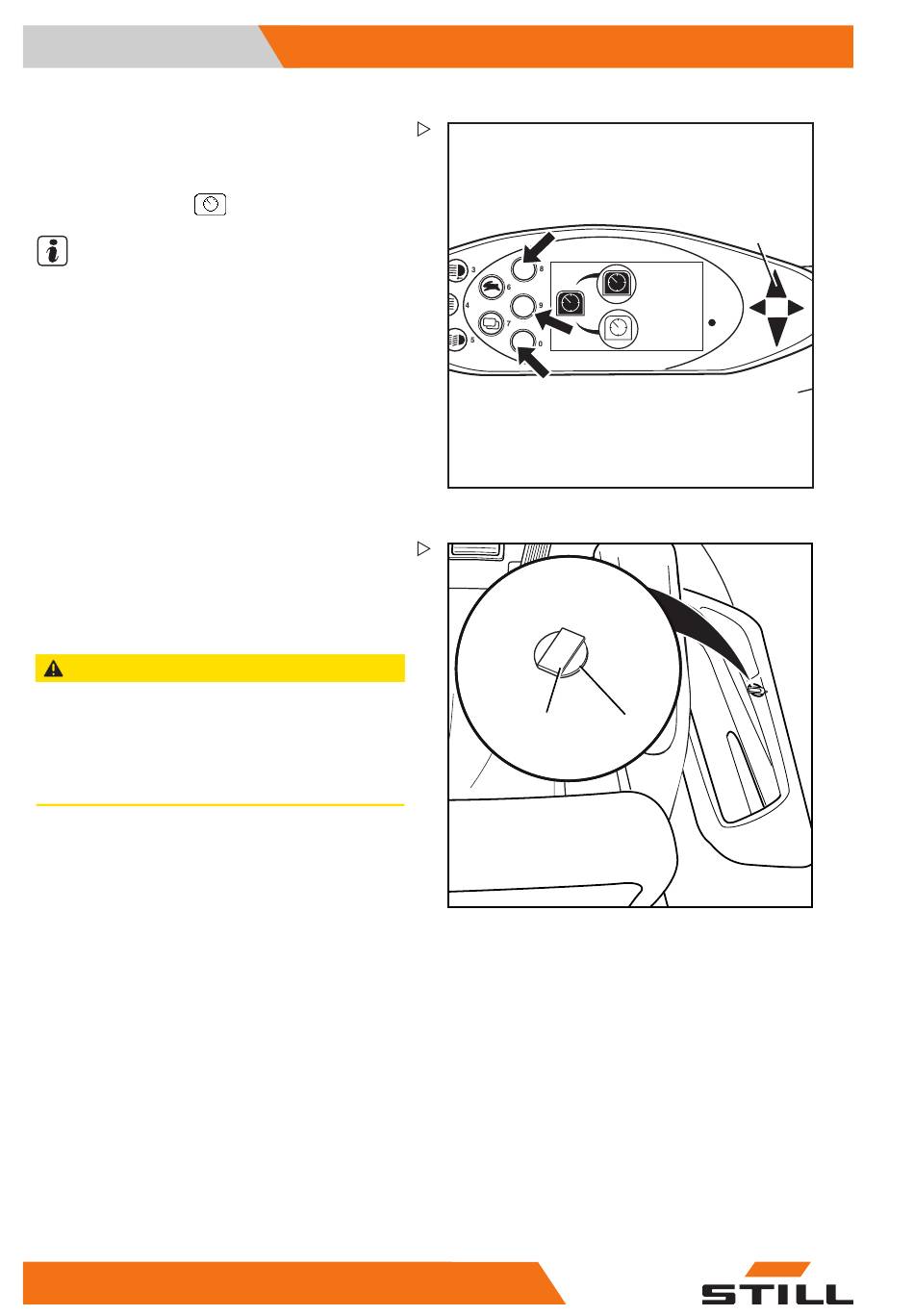 3
4
5
6
7
8
9
0

STILL